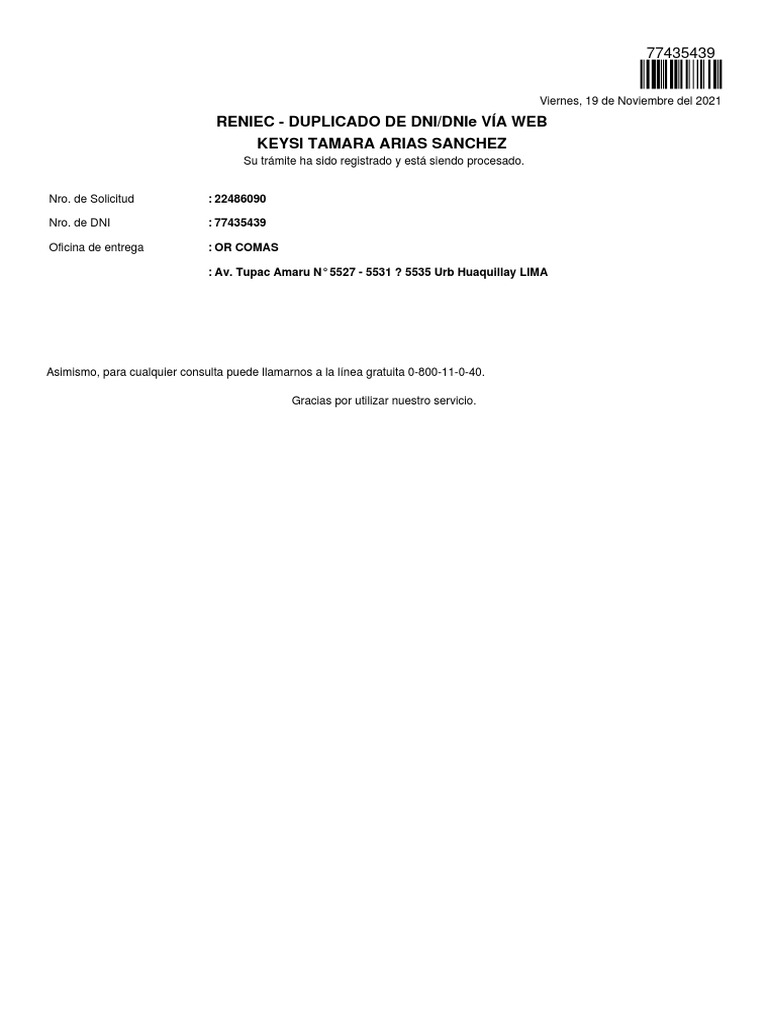 77435439

Viernes, 19 de Noviembre del 2021

RENIEC - DUPLICADO DE DNI/DNIe VÍA WEB
KEYSI TAMARA ARIAS SANCHEZ
Su trámite ha sido registrado y está siendo procesado.

Nro. de Solicitud : 22486090
Nro. de DNI : 77435439
Oficina de entrega : OR COMAS
: Av. Tupac Amaru N° 5527 - 5531 ? 5535 Urb Huaquillay LIMA

Asimismo, para cualquier consulta puede llamarnos a la línea gratuita 0-800-11-0-40.

Gracias por utilizar nuestro servicio.